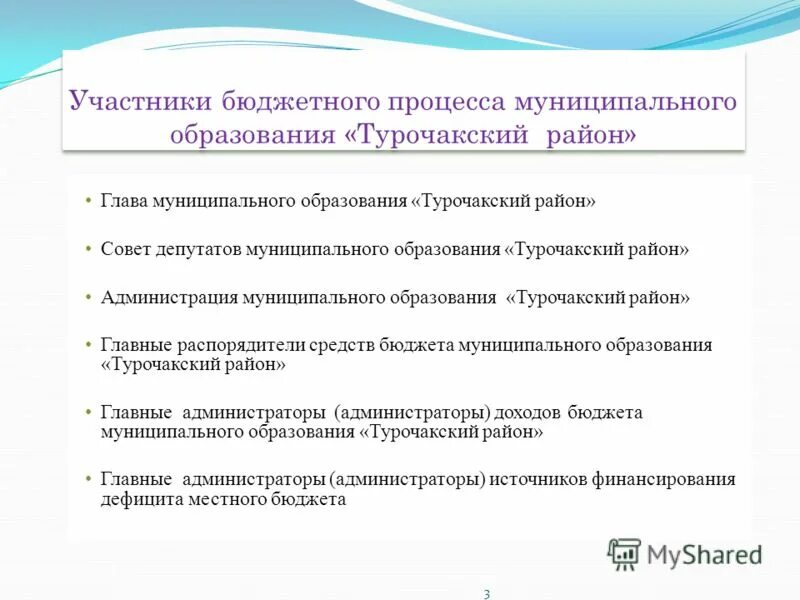 Участники бюджетного процесса муниципального образования «Турочакский район»

• Глава муниципального образования «Турочакский район»

• Совет депутатов муниципального образования «Турочакский район»

• Администрация муниципального образования «Турочакский район»

• Главные распорядители средств бюджета муниципального образования «Турочакский район»

• Главные администраторы (администраторы) доходов бюджета муниципального образования «Турочакский район»

• Главные администраторы (администраторы) источников финансирования дефицита местного бюджета

MyShared

3